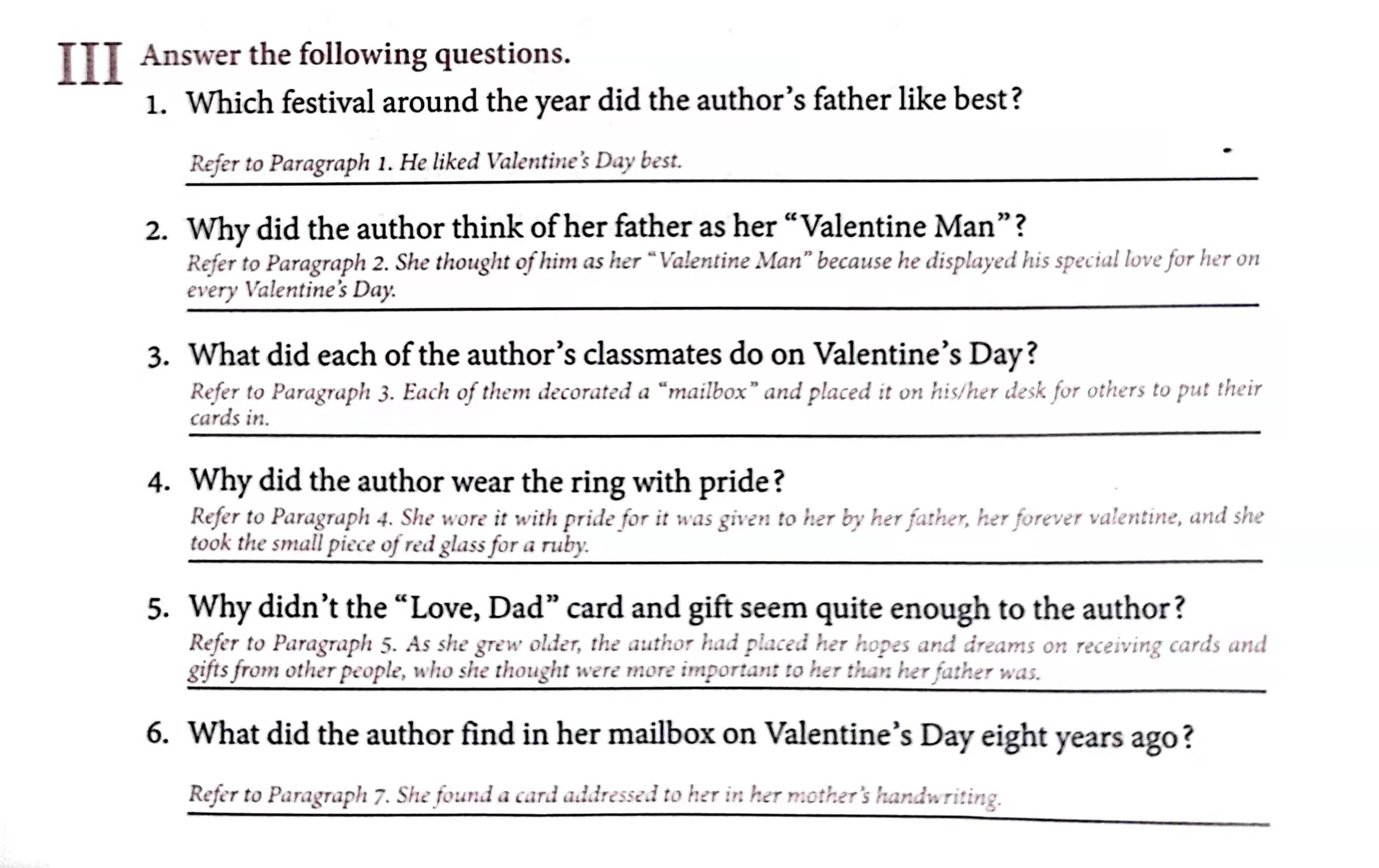 III Answer the following questions.

1. Which festival around the year did the author's father like best?

Refer to Paragraph 1. He liked Valentine's Day best.

2. Why did the author think of her father as her "Valentine Man"?

Refer to Paragraph 2. She thought of him as her "Valentine Man" because he displayed his special love for her on every Valentine's Day.

3. What did each of the author's classmates do on Valentine's Day?

Refer to Paragraph 3. Each of them decorated a "mailbox" and placed it on his/her desk for others to put their cards in.

4. Why did the author wear the ring with pride?

Refer to Paragraph 4. She wore it with pride for it was given to her by her father, her forever valentine, and she took the small piece of red glass for a ruby.

5. Why didn't the "Love, Dad" card and gift seem quite enough to the author?

Refer to Paragraph 5. As she grew older, the author had placed her hopes and dreams on receiving cards and gifts from other people, who she thought were more important to her than her father was.

6. What did the author find in her mailbox on Valentine's Day eight years ago?

Refer to Paragraph 7. She found a card addressed to her in her mother's handwriting.